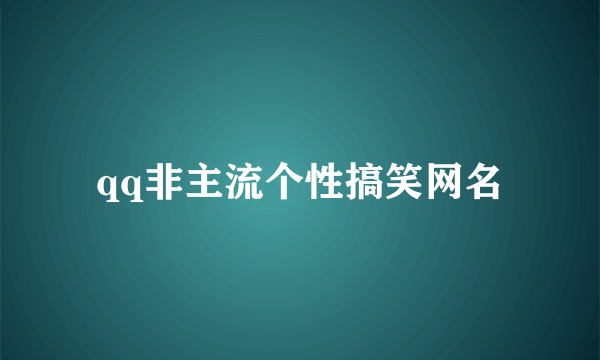 qq非主流个性搞笑网名